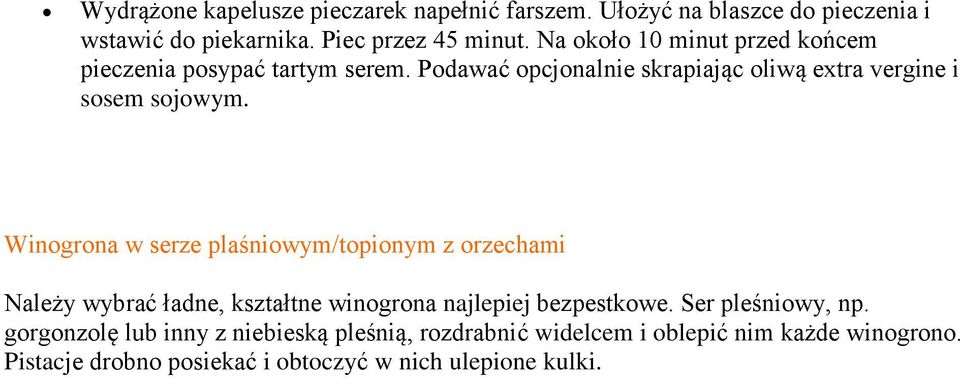 • Wydrążone kapelusze pieczarek napełnić farszem. Ułożyć na blaszce do pieczenia i wstawić do piekarnika. Piec przez 45 minut. Na około 10 minut przed końcem pieczenia posypać tartym serem. Podawać opcjonalnie skrapiając oliwą extra vergine i sosem sojowym.

Winogrona w serze plaśniowym/topionym z orzechami

Należy wybrać ładne, kształtne winogrona najlepiej bezpestkowe. Ser pleśniowy, np. gorgonzolę lub inny z niebieską pleśnią, rozdrabnić widelcem i oblepić nim każde winogrono. Pistacje drobno posiekać i obtoczyć w nich ulepione kulki.